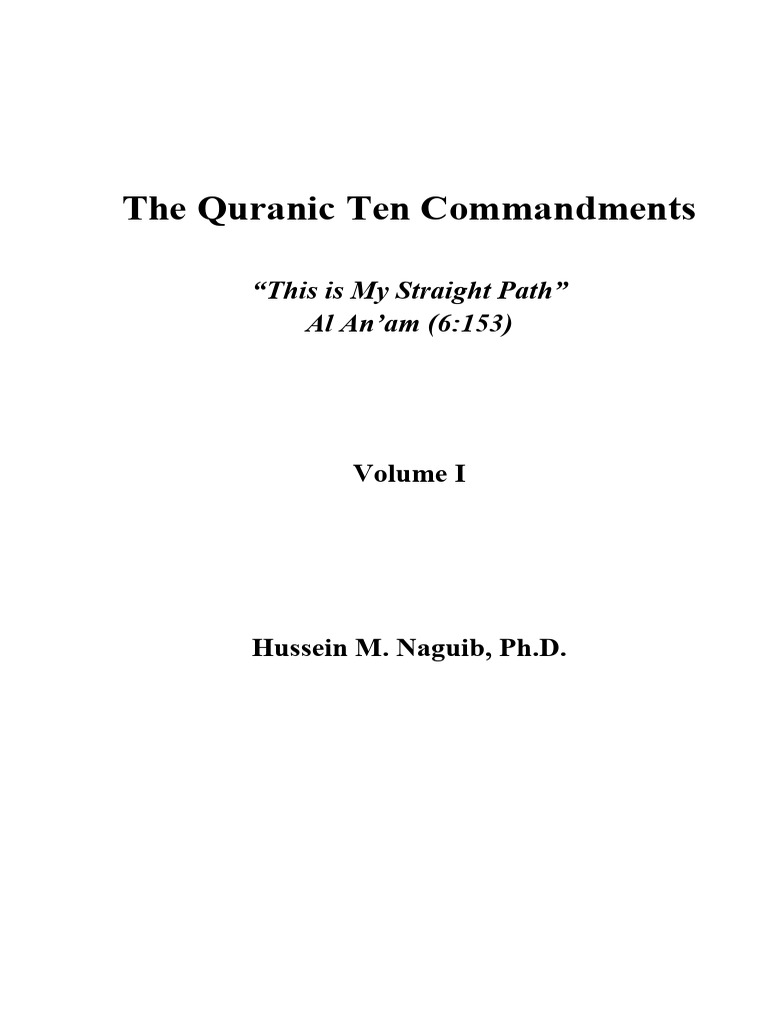 The Quranic Ten Commandments

"This is My Straight Path"
Al An'am (6:153)

Volume I

Hussein M. Naguib, Ph.D.